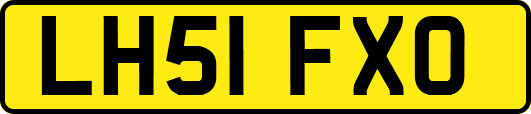 LH51 FXO